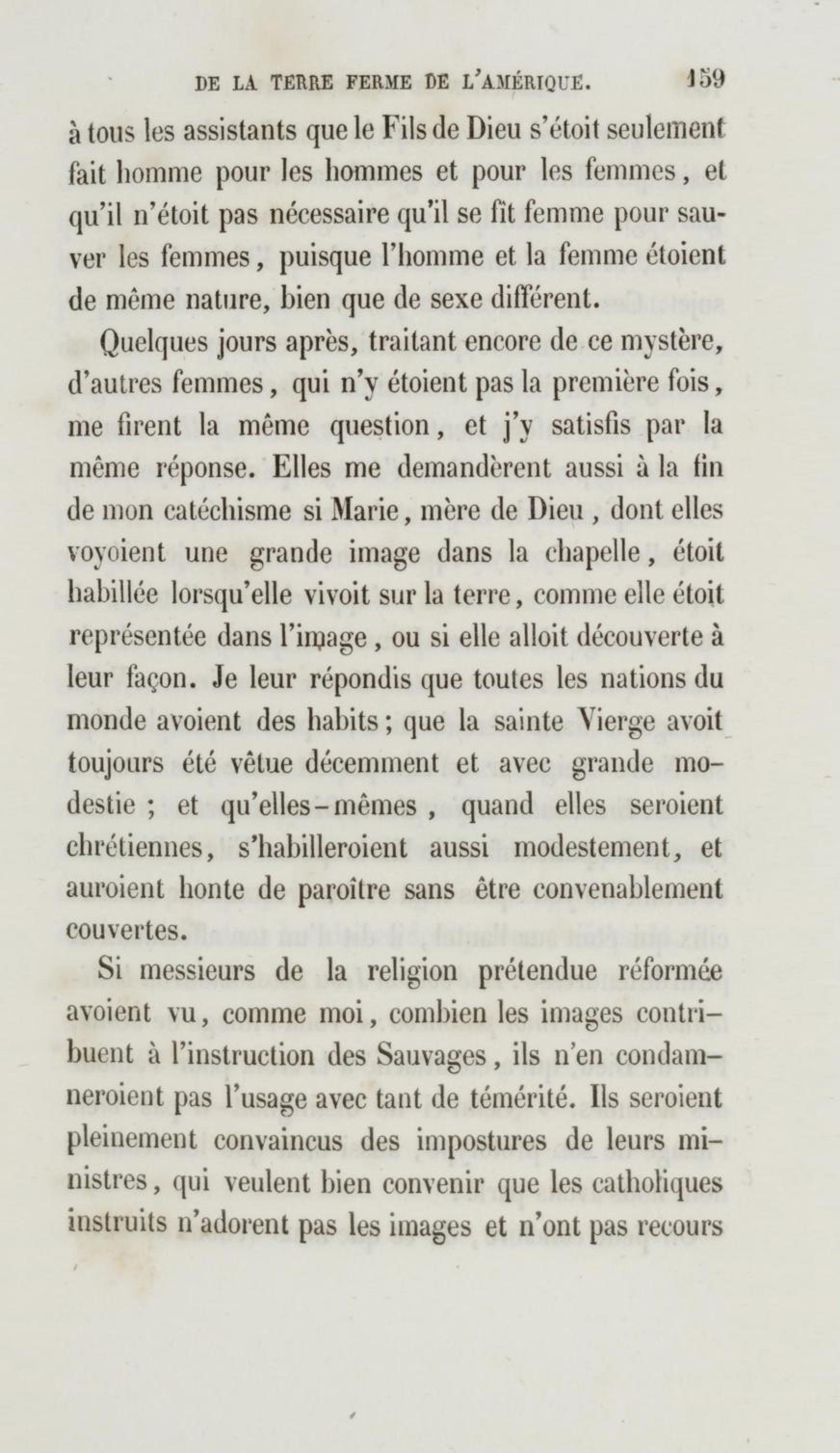 DE LA TERRE FERME DE L'AMÉRIQUE. 159

à tous les assistants que le Fils de Dieu s'étoit seulement fait homme pour les hommes et pour les femmes, et qu'il n'étoit pas nécessaire qu'il se fît femme pour sauver les femmes, puisque l'homme et la femme étoient de même nature, bien que de sexe différent.

Quelques jours après, traitant encore de ce mystère, d'autres femmes, qui n'y étoient pas la première fois, me firent la même question, et j'y satisfis par la même réponse. Elles me demandèrent aussi à la fin de mon catéchisme si Marie, mère de Dieu, dont elles voyoient une grande image dans la chapelle, étoit habillée lorsqu'elle vivoit sur la terre, comme elle étoit représentée dans l'image, ou si elle alloit découverte à leur façon. Je leur répondis que toutes les nations du monde avoient des habits; que la sainte Vierge avoit toujours été vêtue décemment et avec grande modestie ; et qu'elles-mêmes, quand elles seroient chrétiennes, s'habilleroient aussi modestement, et auroient honte de paroître sans être convenablement couvertes.

Si messieurs de la religion prétendue réformée avoient vu, comme moi, combien les images contribuent à l'instruction des Sauvages, ils n'en condamneroient pas l'usage avec tant de témérité. Ils seroient pleinement convaincus des impostures de leurs ministres, qui veulent bien convenir que les catholiques instruits n'adorent pas les images et n'ont pas recours